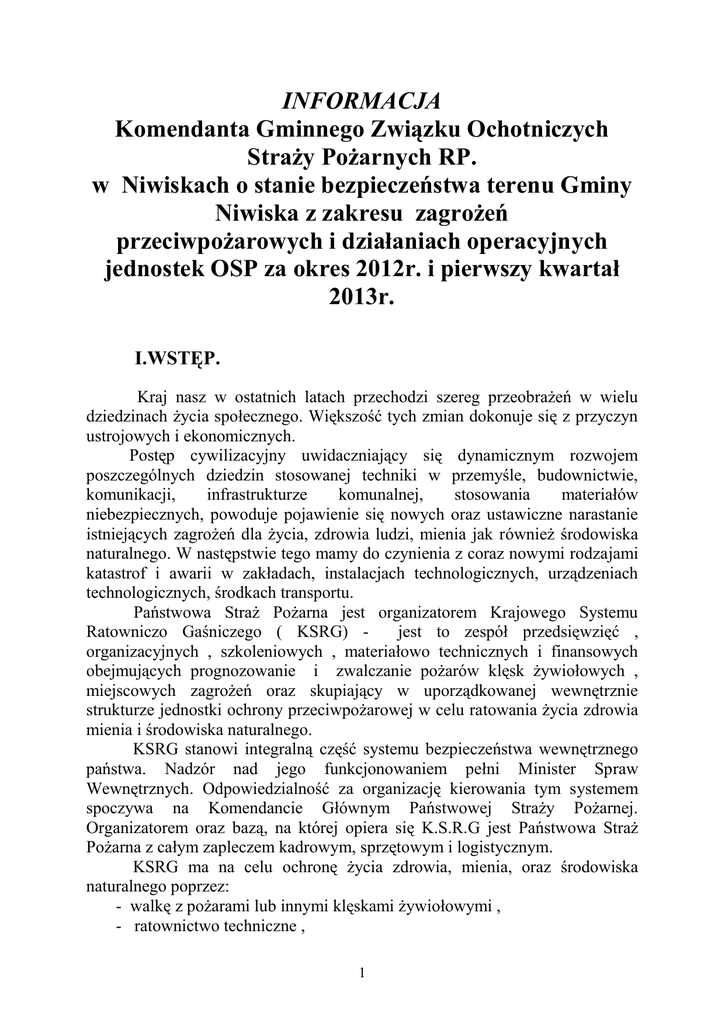 INFORMACJA
Komendanta Gminnego Związku Ochotniczych Straży Pożarnych RP.
w Niwiskach o stanie bezpieczeństwa terenu Gminy Niwiska z zakresu zagrożeń przeciwpożarowych i działaniach operacyjnych jednostek OSP za okres 2012r. i pierwszy kwartał 2013r.

I.WSTĘP.

Kraj nasz w ostatnich latach przechodzi szereg przeobrażeń w wielu dziedzinach życia społecznego. Większość tych zmian dokonuje się z przyczyn ustrojowych i ekonomicznych.

Postęp cywilizacyjny uwidaczniający się dynamicznym rozwojem poszczególnych dziedzin stosowanej techniki w przemyśle, budownictwie, komunikacji, infrastrukturze komunalnej, stosowania materiałów niebezpiecznych, powoduje pojawienie się nowych oraz ustawiczne narastanie istniejących zagrożeń dla życia, zdrowia ludzi, mienia jak również środowiska naturalnego. W następstwie tego mamy do czynienia z coraz nowymi rodzajami katastrof i awarii w zakładach, instalacjach technologicznych, urządzeniach technologicznych, środkach transportu.

Państwowa Straż Pożarna jest organizatorem Krajowego Systemu Ratowniczo Gaśniczego ( KSRG) - jest to zespół przedsięwzięć , organizacyjnych , szkoleniowych , materiałowo technicznych i finansowych obejmujących prognozowanie i zwalczanie pożarów klęsk żywiołowych , miejscowych zagrożeń oraz skupiający w uporządkowanej wewnętrznie strukturze jednostki ochrony przeciwpożarowej w celu ratowania życia zdrowia mienia i środowiska naturalnego.

KSRG stanowi integralną część systemu bezpieczeństwa wewnętrznego państwa. Nadzór nad jego funkcjonowaniem pełni Minister Spraw Wewnętrznych. Odpowiedzialność za organizację kierowania tym systemem spoczywa na Komendancie Głównym Państwowej Straży Pożarnej. Organizatorem oraz bazą, na której opiera się K.S.R.G jest Państwowa Straż Pożarna z całym zapleczem kadrowym, sprzętowym i logistycznym.

KSRG ma na celu ochronę życia zdrowia, mienia, oraz środowiska naturalnego poprzez:
- walkę z pożarami lub innymi klęskami żywiołowymi ,
- ratownictwo techniczne ,

1